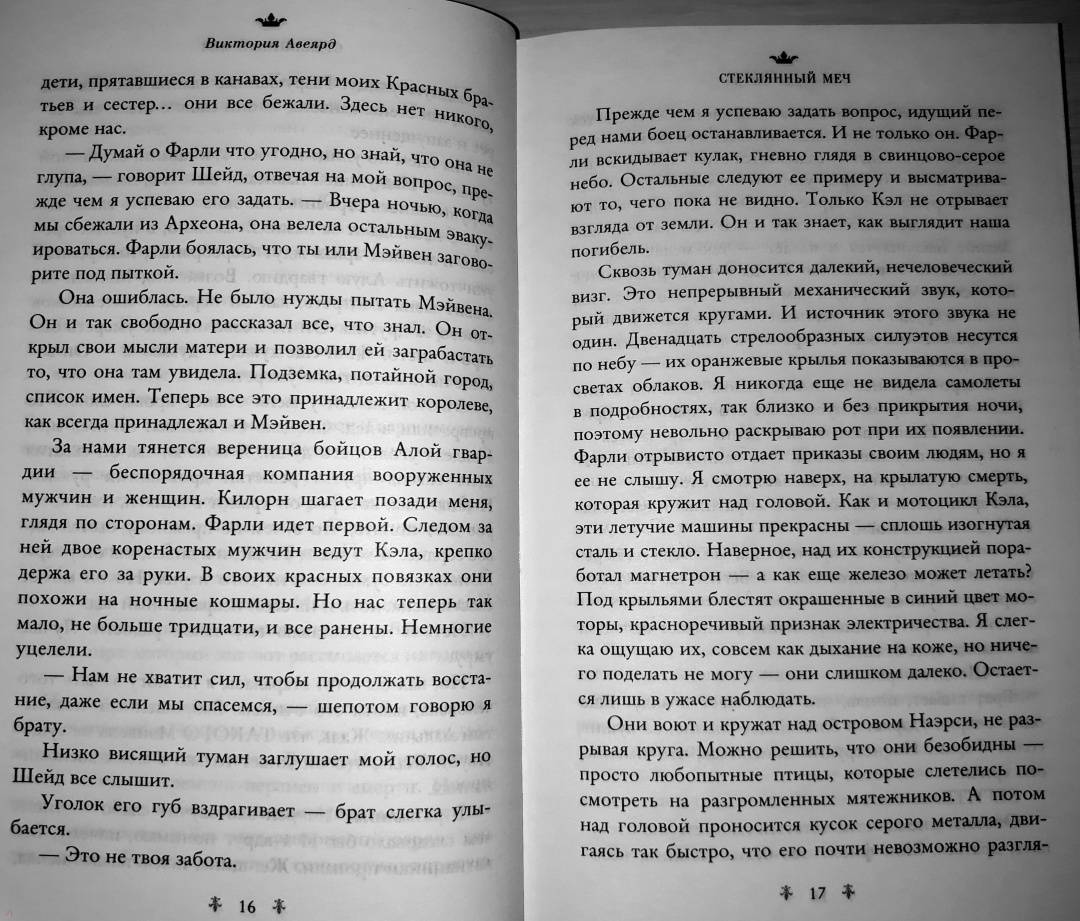 Виктория Авеярд

дети, прятавшиеся в канавах, тени моих Красных братьев и сестер… они все бежали. Здесь нет никого, кроме нас.

— Думай о Фарли что угодно, но знай, что она не глупа, — говорит Шейд, отвечая на мой вопрос, прежде чем я успеваю его задать. — Вчера ночью, когда мы сбежали из Археона, она велела остальным эвакуироваться. Фарли боялась, что ты или Мэйвен заговорите под пыткой.

Она ошиблась. Не было нужды пытать Мэйвена. Он и так свободно рассказал все, что знал. Он открыл свои мысли матери и позволил ей заграбастать то, что она там увидела. Подземка, потайной город, список имен. Теперь все это принадлежит королеве, как всегда принадлежал и Мэйвен.

За нами тянется вереница бойцов Алой гвардии — беспорядочная компания вооруженных мужчин и женщин. Килорн шагает позади меня, глядя по сторонам. Фарли идет первой. Следом за ней двое коренастых мужчин ведут Кэла, крепко держа его за руки. В своих красных повязках они похожи на ночные кошмары. Но нас теперь так мало, не больше тридцати, и все ранены. Немногие уцелели.

— Нам не хватит сил, чтобы продолжать восстание, даже если мы спасемся, — шепотом говорю я брату.

Низко висящий туман заглушает мой голос, но Шейд все слышит.

Уголок его губ вздрагивает — брат слегка улыбается.

— Это не твоя забота.

16

СТЕКЛЯННЫЙ МЕЧ

Прежде чем я успеваю задать вопрос, идущий перед нами боец останавливается. И не только он. Фарли вскидывает кулак, гневно глядя в свинцово-серое небо. Остальные следуют ее примеру и высматривают то, чего пока не видно. Только Кэл не отрывает взгляда от земли. Он и так знает, как выглядит наша погибель.

Сквозь туман доносится далекий, нечеловеческий визг. Это непрерывный механический звук, который движется кругами. И источник этого звука не один. Двенадцать стрелообразных силуэтов несутся по небу — их оранжевые крылья показываются в просветах облаков. Я никогда еще не видела самолеты в подробностях, так близко и без прикрытия ночи, поэтому невольно раскрываю рот при их появлении. Фарли отрывисто отдает приказы своим людям, но я ее не слышу. Я смотрю наверх, на крылатую смерть, которая кружит над головой. Как и мотоцикл Кэла, эти летучие машины прекрасны — сплошь изогнутая сталь и стекло. Наверное, над их конструкцией поработал магнетрон — а как еще железо может летать? Под крыльями блестят окрашенные в синий цвет моторы, красноречивый признак электричества. Я слегка ощущаю их, совсем как дыхание на коже, но ничего поделать не могу — они слишком далеко. Остается лишь в ужасе наблюдать.

Они воют и кружат над островом Наэрси, не разрывая круга. Можно решить, что они безобидны — просто любопытные птицы, которые слетелись посмотреть на разгромленных мятежников. А потом над головой проносится кусок серого металла, двигаясь так быстро, что его почти невозможно разгля-

17